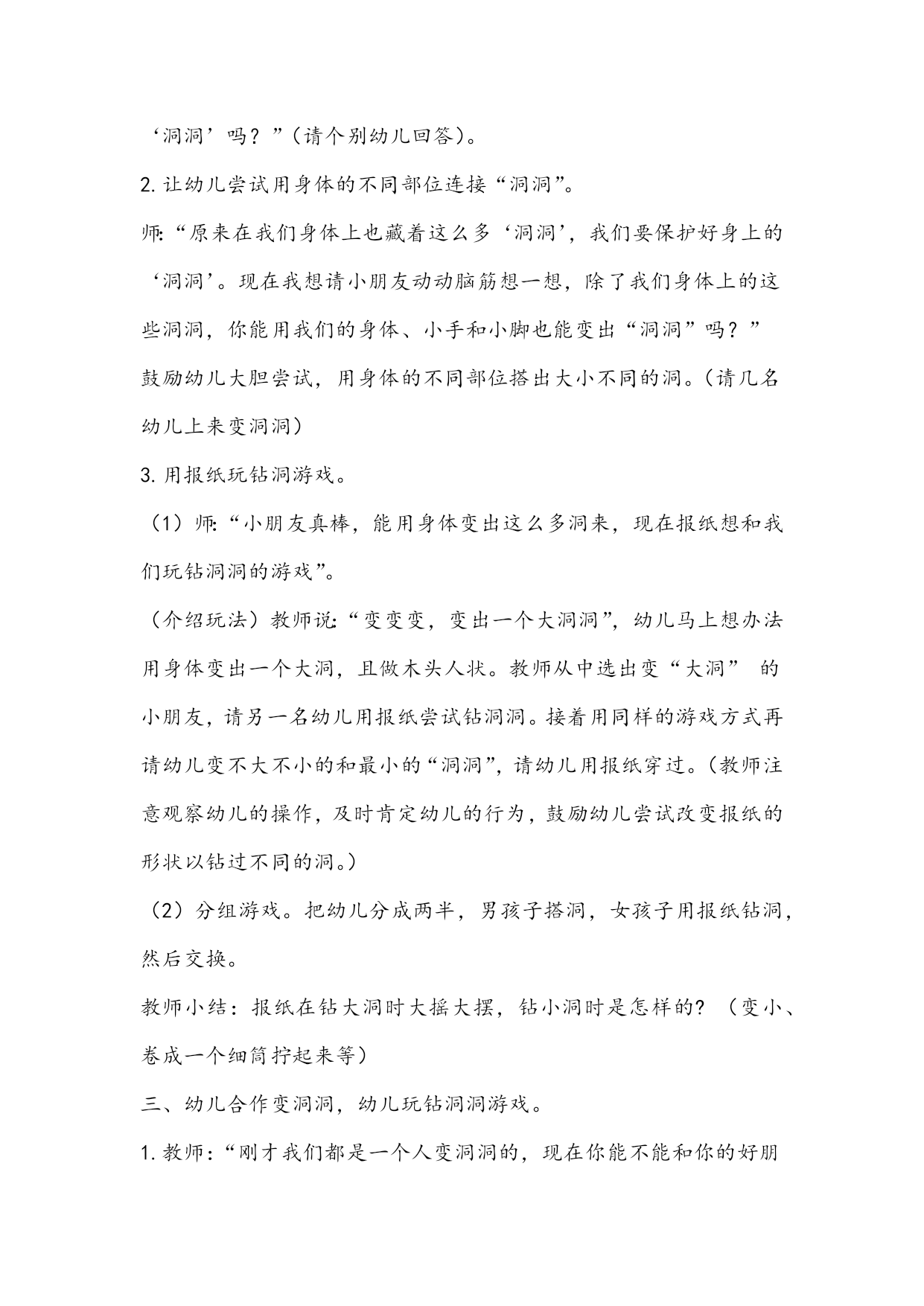 ‘洞洞’吗？”(请个别幼儿回答)。

2.让幼儿尝试用身体的不同部位连接“洞洞”。

师:“原来在我们身体上也藏着这么多‘洞洞’，我们要保护好身上的‘洞洞’。现在我想请小朋友动动脑筋想一想，除了我们身体上的这些洞洞，你能用我们的身体、小手和小脚也能变出“洞洞”吗？”

鼓励幼儿大胆尝试，用身体的不同部位搭出大小不同的洞。(请几名幼儿上来变洞洞)

3.用报纸玩钻洞游戏。

(1)师:“小朋友真棒，能用身体变出这么多洞来，现在报纸想和我们玩钻洞洞的游戏”。

(介绍玩法)教师说:“变变变，变出一个大洞洞”，幼儿马上想办法用身体变出一个大洞，且做木头人状。教师从中选出变“大洞”的小朋友，请另一名幼儿用报纸尝试钻洞洞。接着用同样的游戏方式再请幼儿变不大不小的和最小的“洞洞”，请幼儿用报纸穿过。(教师注意观察幼儿的操作，及时肯定幼儿的行为，鼓励幼儿尝试改变报纸的形状以钻过不同的洞。)

(2)分组游戏。把幼儿分成两半，男孩子搭洞，女孩子用报纸钻洞，然后交换。

教师小结：报纸在钻大洞时大摇大摆，钻小洞时是怎样的？(变小、卷成一个细筒拧起来等)

三、幼儿合作变洞洞，幼儿玩钻洞洞游戏。

1.教师：“刚才我们都是一个人变洞洞的，现在你能不能和你的好朋